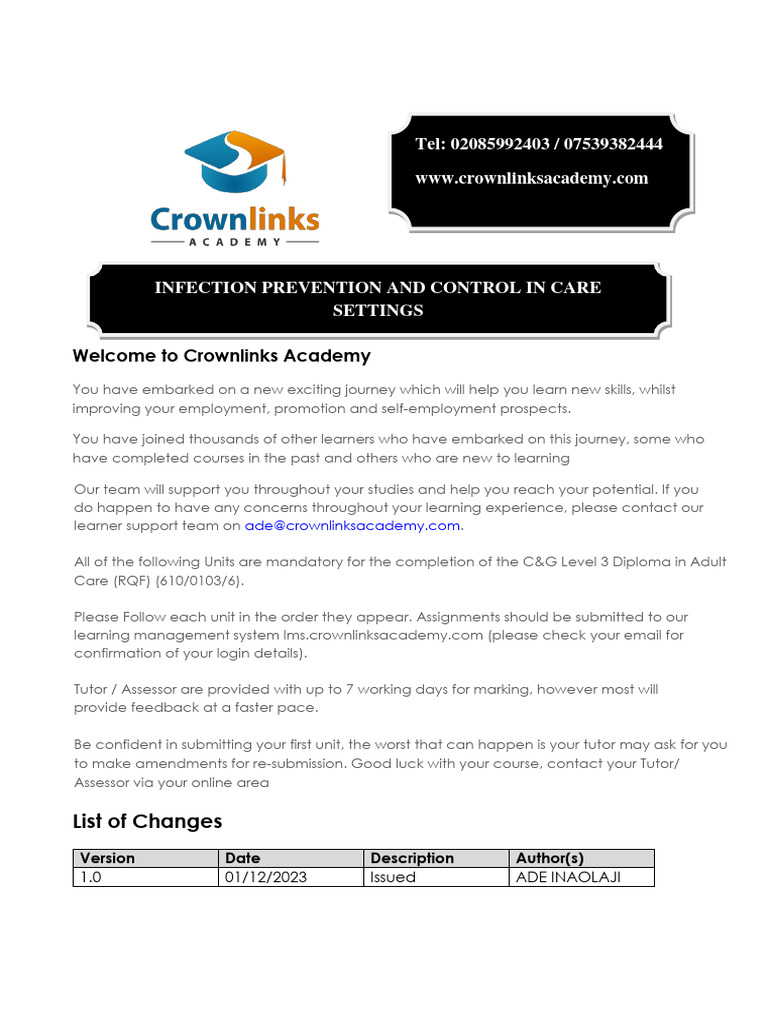 Crownlinks
ACADEMY

Tel: 02085992403 / 07539382444
www.crownlinksacademy.com

INFECTION PREVENTION AND CONTROL IN CARE SETTINGS

Welcome to Crownlinks Academy

You have embarked on a new exciting journey which will help you learn new skills, whilst improving your employment, promotion and self-employment prospects.

You have joined thousands of other learners who have embarked on this journey, some who have completed courses in the past and others who are new to learning

Our team will support you throughout your studies and help you reach your potential. If you do happen to have any concerns throughout your learning experience, please contact our learner support team on ade@crownlinksacademy.com.

All of the following Units are mandatory for the completion of the C&G Level 3 Diploma in Adult Care (RQF) (610/0103/6).

Please Follow each unit in the order they appear. Assignments should be submitted to our learning management system lms.crownlinksacademy.com (please check your email for confirmation of your login details).

Tutor / Assessor are provided with up to 7 working days for marking, however most will provide feedback at a faster pace.

Be confident in submitting your first unit, the worst that can happen is your tutor may ask for you to make amendments for re-submission. Good luck with your course, contact your Tutor/ Assessor via your online area

List of Changes

| Version | Date | Description | Author(s) |
|---|---|---|---|
| 1.0 | 01/12/2023 | Issued | ADE INAOLAJI |